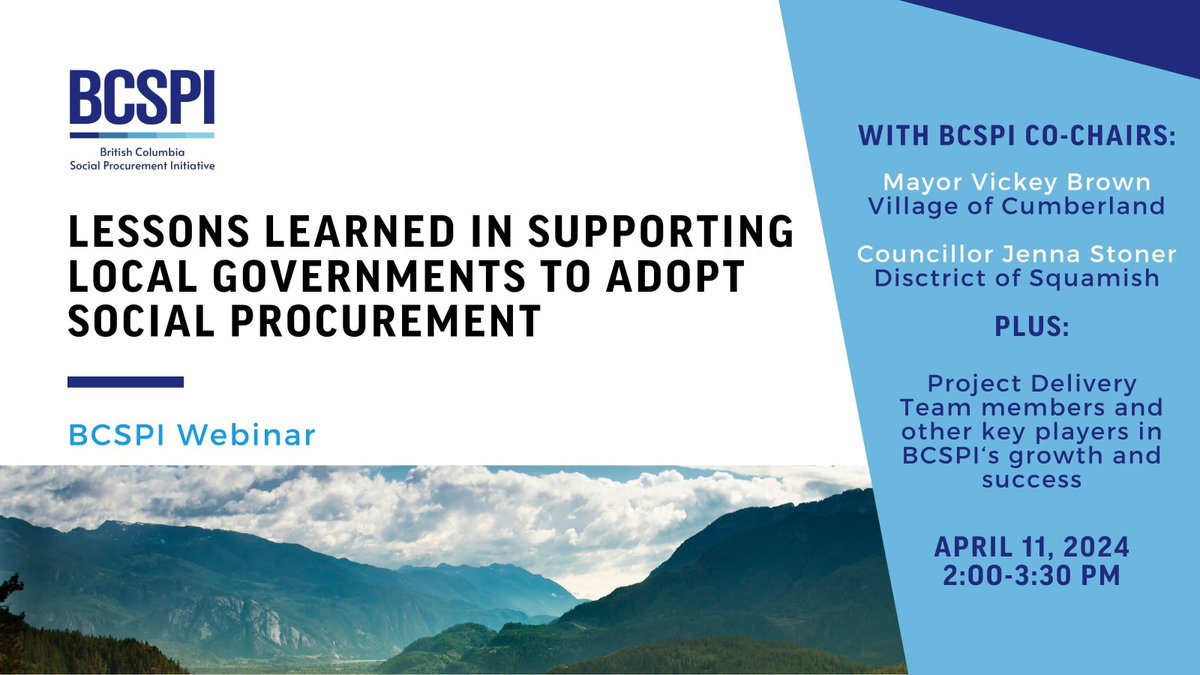 BCSPI
British Columbia
Social Procurement Initiative

LESSONS LEARNED IN SUPPORTING LOCAL GOVERNMENTS TO ADOPT SOCIAL PROCUREMENT

BCSPI Webinar

WITH BCSPI CO-CHAIRS:

Mayor Vickey Brown
Village of Cumberland

Councillor Jenna Stoner
Disctrict of Squamish

PLUS:

Project Delivery Team members and other key players in BCSPI's growth and success

APRIL 11, 2024
2:00-3:30 PM